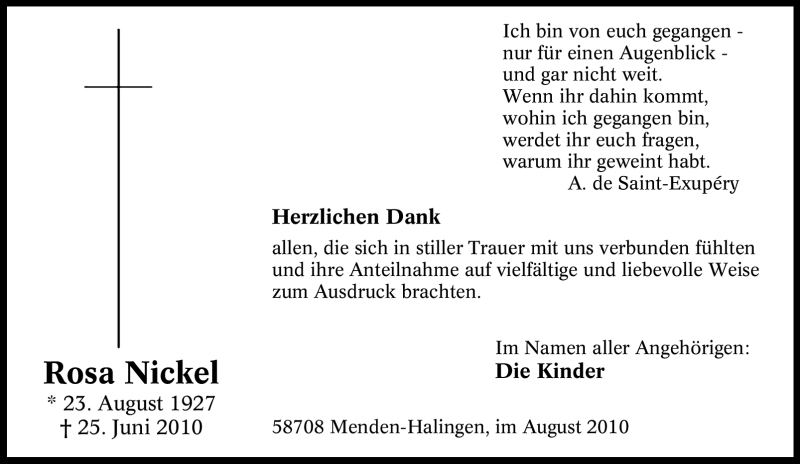 Ich bin von euch gegangen -
nur für einen Augenblick -
und gar nicht weit.
Wenn ihr dahin kommt,
wohin ich gegangen bin,
werdet ihr euch fragen,
warum ihr geweint habt.
A. de Saint-Exupéry

Herzlichen Dank

allen, die sich in stiller Trauer mit uns verbunden fühlten und ihre Anteilnahme auf vielfältige und liebevolle Weise zum Ausdruck brachten.

Im Namen aller Angehörigen:
Die Kinder

Rosa Nickel
* 23. August 1927
† 25. Juni 2010

58708 Menden-Halingen, im August 2010